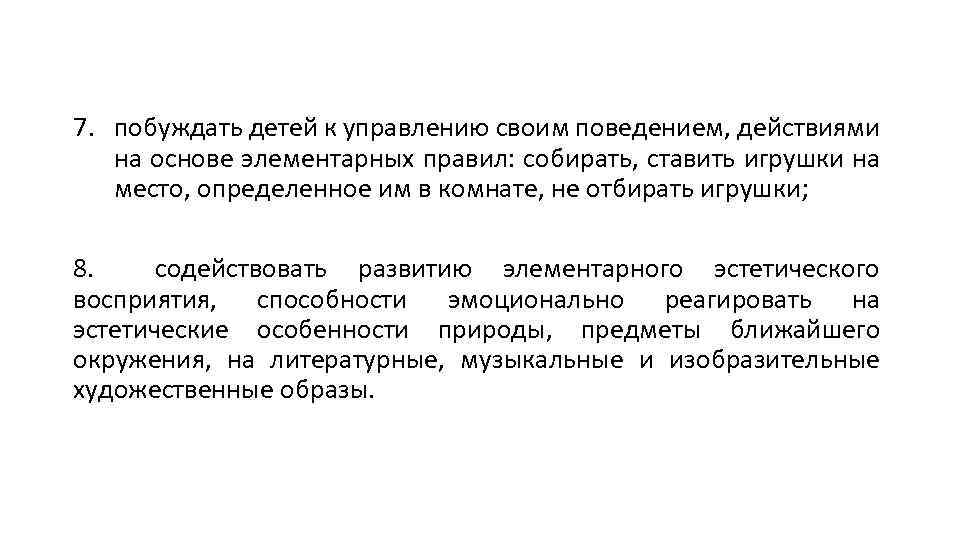 7. побуждать детей к управлению своим поведением, действиями на основе элементарных правил: собирать, ставить игрушки на место, определенное им в комнате, не отбирать игрушки;

8. содействовать развитию элементарного эстетического восприятия, способности эмоционально реагировать на эстетические особенности природы, предметы ближайшего окружения, на литературные, музыкальные и изобразительные художественные образы.